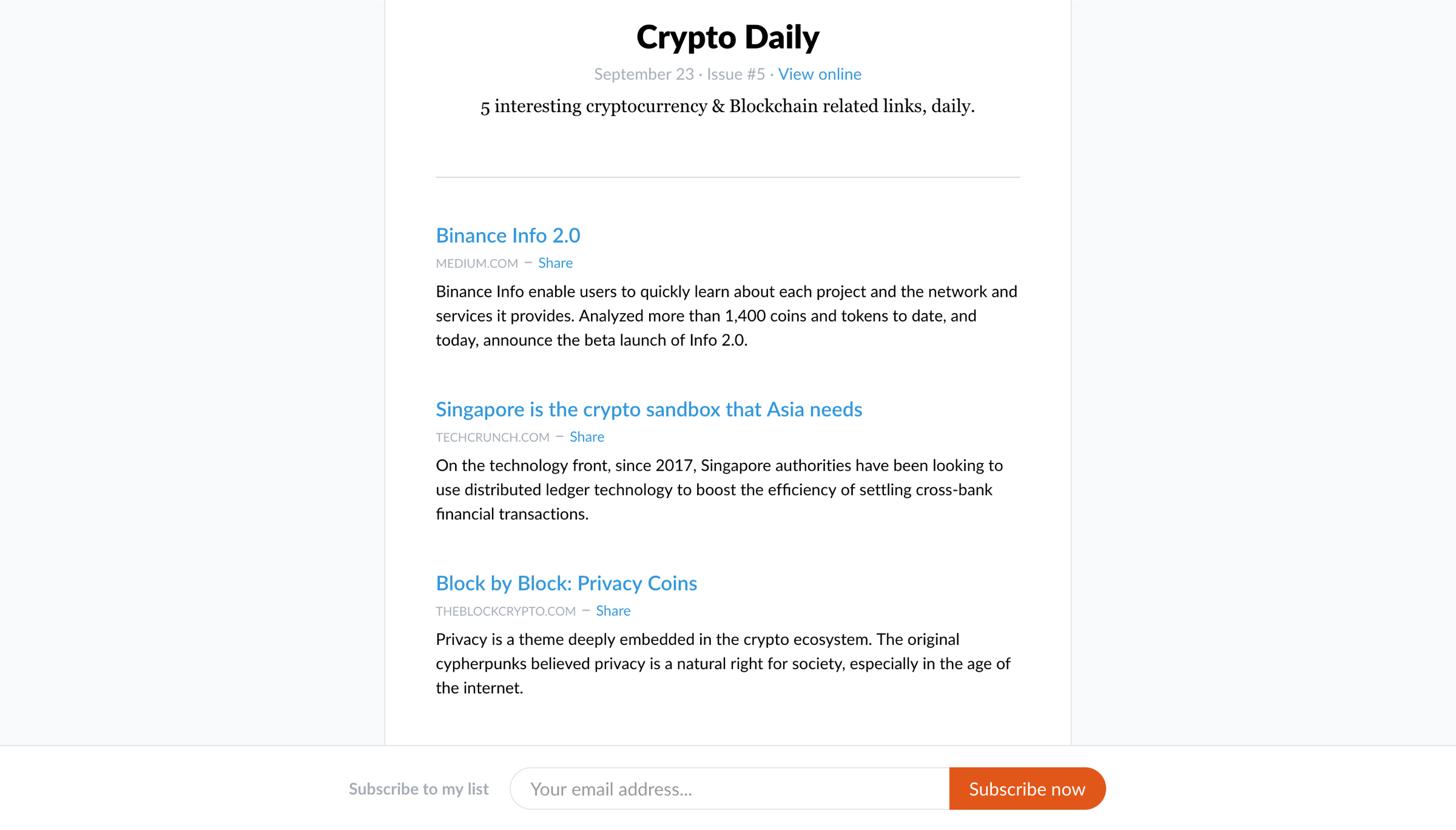 Crypto Daily

September 23 · Issue #5 · View online

5 interesting cryptocurrency & Blockchain related links, daily.

Binance Info 2.0

MEDIUM.COM – Share

Binance Info enable users to quickly learn about each project and the network and services it provides. Analyzed more than 1,400 coins and tokens to date, and today, announce the beta launch of Info 2.0.

Singapore is the crypto sandbox that Asia needs

TECHCRUNCH.COM – Share

On the technology front, since 2017, Singapore authorities have been looking to use distributed ledger technology to boost the efficiency of settling cross-bank financial transactions.

Block by Block: Privacy Coins

THEBLOCKCRYPTO.COM – Share

Privacy is a theme deeply embedded in the crypto ecosystem. The original cypherpunks believed privacy is a natural right for society, especially in the age of the internet.

Subscribe to my list

Your email address...

Subscribe now